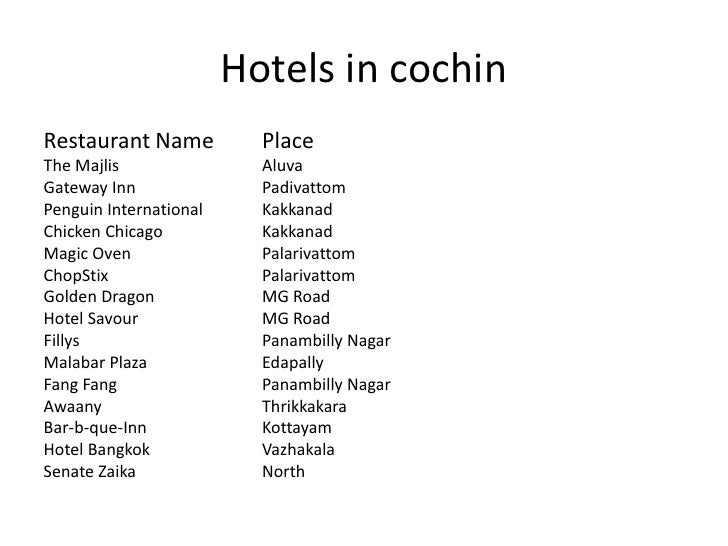 Hotels in cochin

| Restaurant Name | Place |
|---|---|
| The Majlis | Aluva |
| Gateway Inn | Padivattom |
| Penguin International | Kakkanad |
| Chicken Chicago | Kakkanad |
| Magic Oven | Palarivattom |
| ChopStix | Palarivattom |
| Golden Dragon | MG Road |
| Hotel Savour | MG Road |
| Fillys | Panambilly Nagar |
| Malabar Plaza | Edapally |
| Fang Fang | Panambilly Nagar |
| Awaany | Thrikkakara |
| Bar-b-que-Inn | Kottayam |
| Hotel Bangkok | Vazhakala |
| Senate Zaika | North |